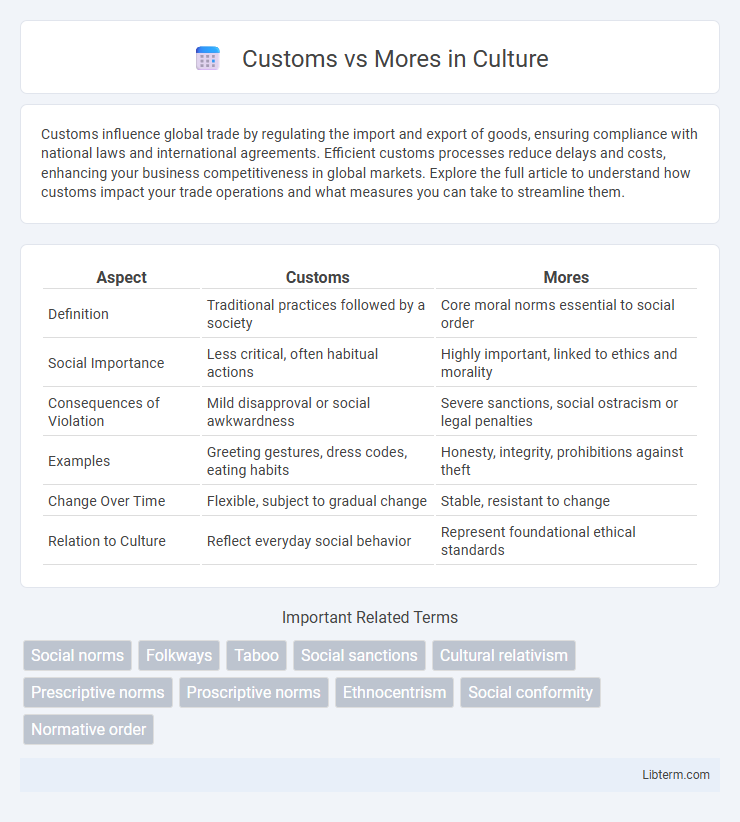 Customs vs Mores in Culture

Customs influence global trade by regulating the import and export of goods, ensuring compliance with national laws and international agreements. Efficient customs processes reduce delays and costs, enhancing your business competitiveness in global markets. Explore the full article to understand how customs impact your trade operations and what measures you can take to streamline them.

| Aspect | Customs | Mores |
|---|---|---|
| Definition | Traditional practices followed by a society | Core moral norms essential to social order |
| Social Importance | Less critical, often habitual actions | Highly important, linked to ethics and morality |
| Consequences of Violation | Mild disapproval or social awkwardness | Severe sanctions, social ostracism or legal penalties |
| Examples | Greeting gestures, dress codes, eating habits | Honesty, integrity, prohibitions against theft |
| Change Over Time | Flexible, subject to gradual change | Stable, resistant to change |
| Relation to Culture | Reflect everyday social behavior | Represent foundational ethical standards |

Important Related Terms

Social norms
Folkways
Taboo
Social sanctions
Cultural relativism
Prescriptive norms
Proscriptive norms
Ethnocentrism
Social conformity
Normative order

Libterm.com